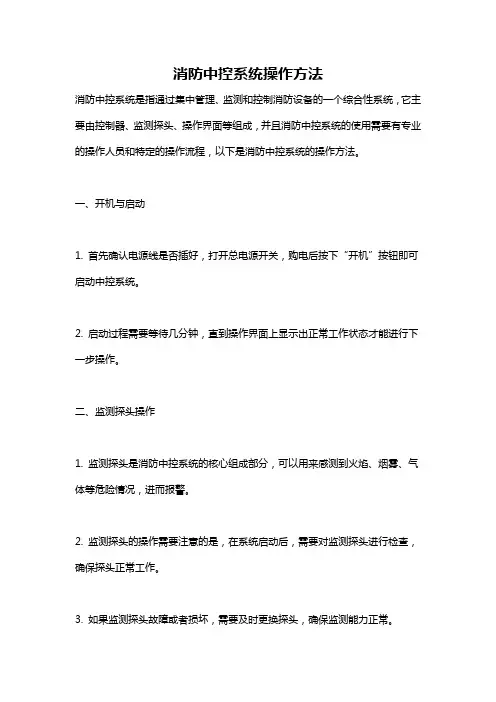 消防中控系统操作方法

消防中控系统是指通过集中管理、监测和控制消防设备的一个综合性系统，它主要由控制器、监测探头、操作界面等组成，并且消防中控系统的使用需要有专业的操作人员和特定的操作流程，以下是消防中控系统的操作方法。

一、开机与启动

1. 首先确认电源线是否插好，打开总电源开关，购电后按下“开机”按钮即可启动中控系统。

2. 启动过程需要等待几分钟，直到操作界面上显示出正常工作状态才能进行下一步操作。

二、监测探头操作

1. 监测探头是消防中控系统的核心组成部分，可以用来感测到火焰、烟雾、气体等危险情况，进而报警。

2. 监测探头的操作需要注意的是，在系统启动后，需要对监测探头进行检查，确保探头正常工作。

3. 如果监测探头故障或者损坏，需要及时更换探头，确保监测能力正常。